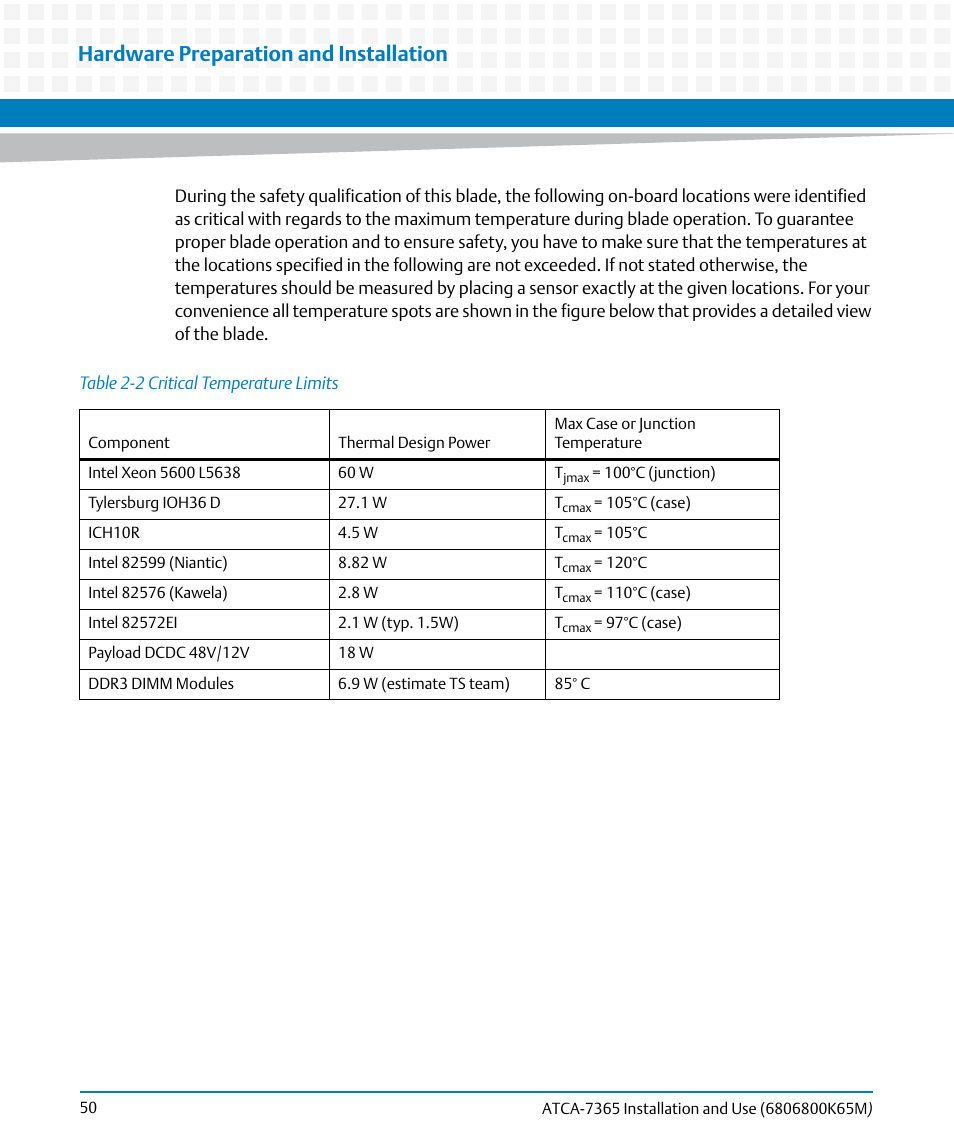 Hardware Preparation and Installation

During the safety qualification of this blade, the following on-board locations were identified as critical with regards to the maximum temperature during blade operation. To guarantee proper blade operation and to ensure safety, you have to make sure that the temperatures at the locations specified in the following are not exceeded. If not stated otherwise, the temperatures should be measured by placing a sensor exactly at the given locations. For your convenience all temperature spots are shown in the figure below that provides a detailed view of the blade.

Table 2-2 Critical Temperature Limits

| Component | Thermal Design Power | Max Case or Junction Temperature |
|---|---|---|
| Intel Xeon 5600 L5638 | 60 W | $T_{jmax}$ = 100°C (junction) |
| Tylersburg IOH36 D | 27.1 W | $T_{cmax}$ = 105°C (case) |
| ICH10R | 4.5 W | $T_{cmax}$ = 105°C |
| Intel 82599 (Niantic) | 8.82 W | $T_{cmax}$ = 120°C |
| Intel 82576 (Kawela) | 2.8 W | $T_{cmax}$ = 110°C (case) |
| Intel 82572EI | 2.1 W (typ. 1.5W) | $T_{cmax}$ = 97°C (case) |
| Payload DCDC 48V/12V | 18 W | |
| DDR3 DIMM Modules | 6.9 W (estimate TS team) | 85° C |

50 ATCA-7365 Installation and Use (6806800K65M)